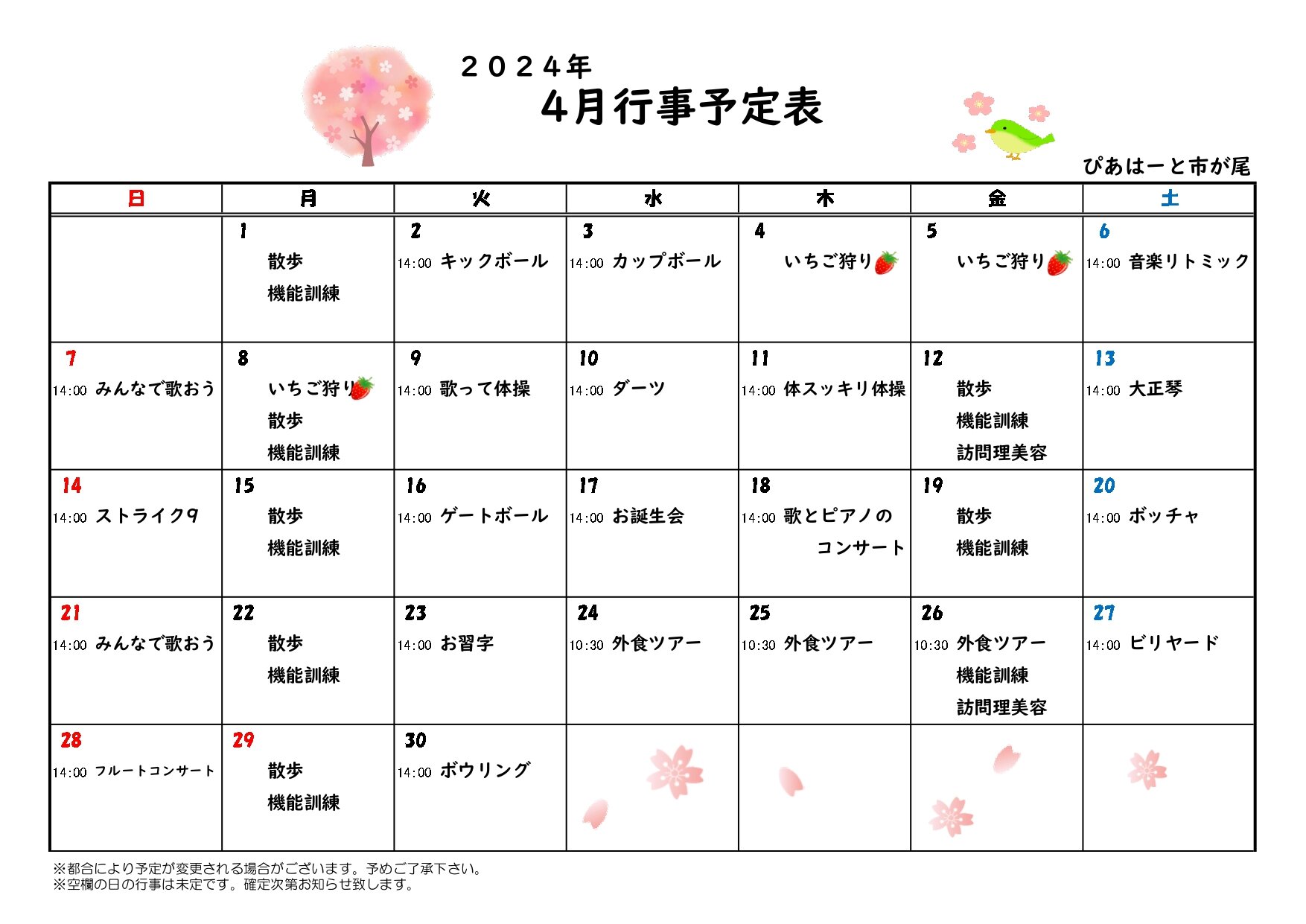 ２０２４年
4月行事予定表

ぴあはーと市が尾

| 日 | 月 | 火 | 水 | 木 | 金 | 土 |
|---|---|---|---|---|---|---|
| | 1 散歩 機能訓練 | 2 14:00 キックボール | 3 14:00 カップボール | 4 いちご狩り | 5 いちご狩り | 6 14:00 音楽リトミック |
| 7 14:00 みんなで歌おう | 8 いちご狩り 散歩 機能訓練 | 9 14:00 歌って体操 | 10 14:00 ダーツ | 11 14:00 体スッキリ体操 | 12 散歩 機能訓練 訪問理美容 | 13 14:00 大正琴 |
| 14 14:00 ストライク9 | 15 散歩 機能訓練 | 16 14:00 ゲートボール | 17 14:00 お誕生会 | 18 14:00 歌とピアノの コンサート | 19 散歩 機能訓練 | 20 14:00 ボッチャ |
| 21 14:00 みんなで歌おう | 22 散歩 機能訓練 | 23 14:00 お習字 | 24 10:30 外食ツアー | 25 10:30 外食ツアー | 26 10:30 外食ツアー 機能訓練 訪問理美容 | 27 14:00 ビリヤード |
| 28 14:00 フルートコンサート | 29 散歩 機能訓練 | 30 14:00 ボウリング | | | | |

※都合により予定が変更される場合がございます。予めご了承下さい。
※空欄の日の行事は未定です。確定次第お知らせ致します。